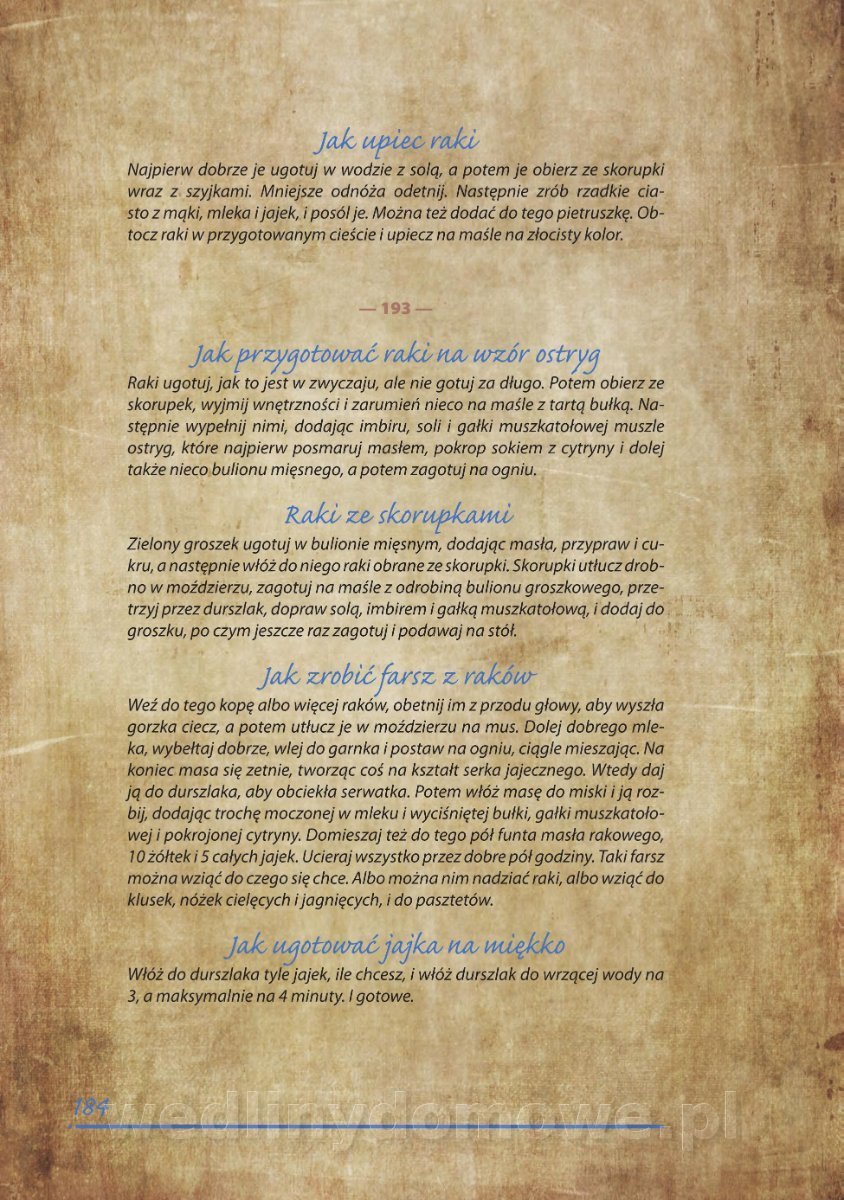 Jak upiec raki
Najpierw dobrze je ugotuj w wodzie z solą, a potem je obierz ze skorupki wraz z szyjkami. Mniejsze odnóża odetnij. Następnie zrób rzadkie ciasto z mąki, mleka i jajek, i posól je. Można też dodać do tego pietruszkę. Obtocz raki w przygotowanym cieście i upiecz na maśle na złocisty kolor.

— 193 —

Jak przygotować raki na wzór ostryg
Raki ugotuj, jak to jest w zwyczaju, ale nie gotuj za długo. Potem obierz ze skorupek, wyjmij wnętrzności i zarumień nieco na maśle z tartą bułką. Następnie wypełnij nimi, dodając imbiru, soli i gałki muszkatołowej muszle ostryg, które najpierw posmaruj masłem, pokrop sokiem z cytryny i dolej także nieco bulionu mięsnego, a potem zagotuj na ogniu.

Raki ze skorupkami
Zielony groszek ugotuj w bulionie mięsnym, dodając masła, przypraw i cukru, a następnie włóż do niego raki obrane ze skorupki. Skorupki utłucz drobno w moździerzu, zagotuj na maśle z odrobiną bulionu groszkowego, przetrzyj przez durszlak, dopraw solą, imbirem i gałką muszkatołową, i dodaj do groszku, po czym jeszcze raz zagotuj i podawaj na stół.

Jak zrobić farsz z raków
Weź do tego kopę albo więcej raków, obetnij im z przodu głowy, aby wyszła gorzka ciecz, a potem utłucz je w moździerzu na mus. Dolej dobrego mleka, wybełtaj dobrze, wlej do garnka i postaw na ogniu, ciągle mieszając. Na koniec masa się zetnie, tworząc coś na kształt serka jajecznego. Wtedy daj ją do durszlaka, aby obciekła serwatka. Potem włóż masę do miski i ją rozbij, dodając trochę moczonej w mleku i wyciśniętej bułki, gałki muszkatołowej i pokrojonej cytryny. Domieszaj też do tego pół funta masła rakowego, 10 żółtek i 5 całych jajek. Ucieraj wszystko przez dobre pół godziny. Taki farsz można wziąć do czego się chce. Albo można nim nadziać raki, albo wziąć do klusek, nóżek cielęcych i jagnięcych, i do pasztetów.

Jak ugotować jajka na miękko
Włóż do durszlaka tyle jajek, ile chcesz, i włóż durszlak do wrzącej wody na 3, a maksymalnie na 4 minuty. I gotowe.

184 wedlinydomowe.pl